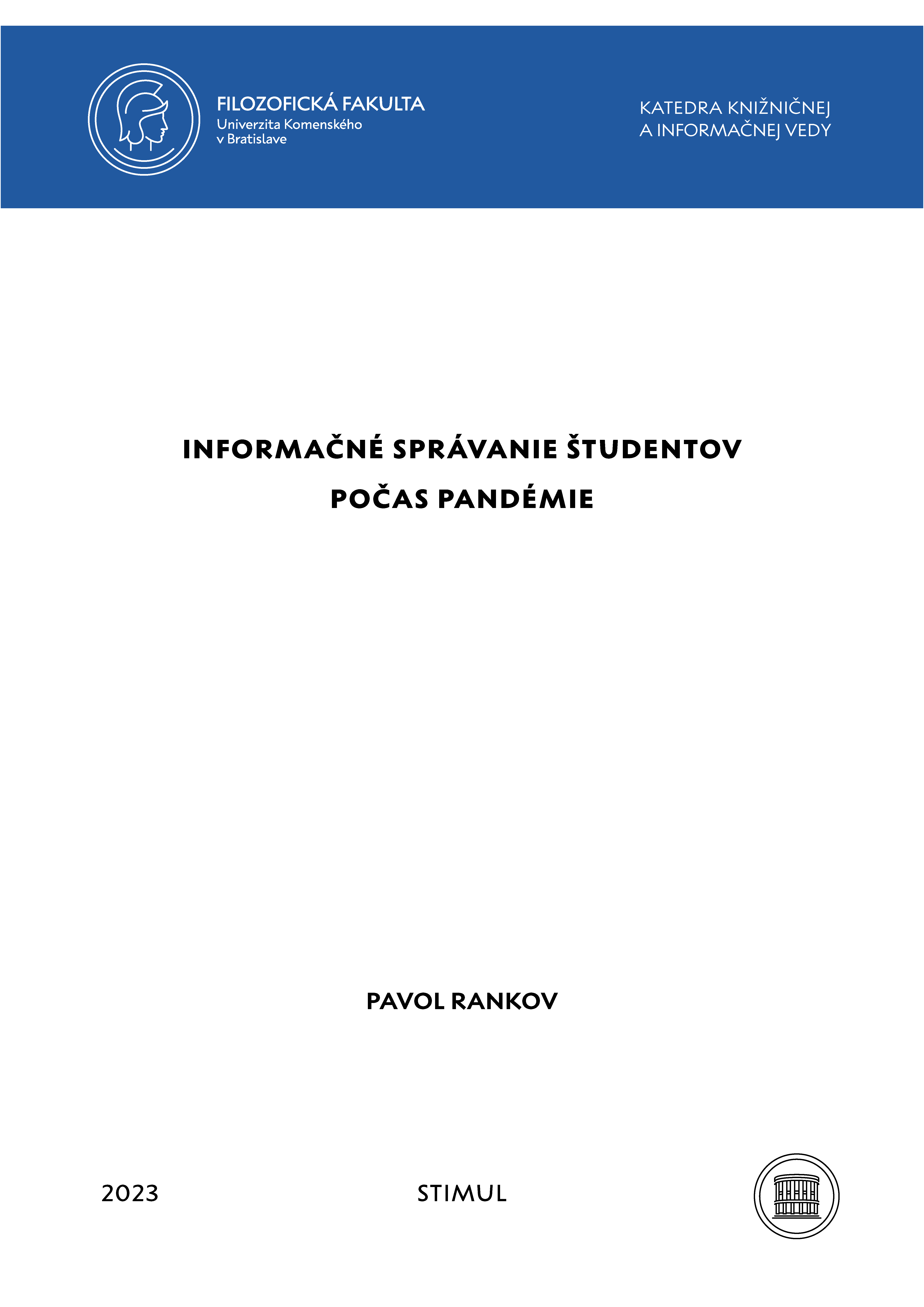 FILOZOFICKÁ FAKULTA
Univerzita Komenského
v Bratislave

KATEDRA KNIŽNIČNEJ
A INFORMAČNEJ VEDY

INFORMAČNÉ SPRÁVANIE ŠTUDENTOV
POČAS PANDÉMIE

PAVOL RANKOV

2023

STIMUL